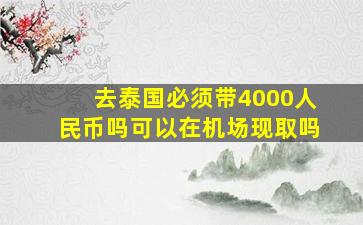 去泰国必须带4000人民币吗可以在机场现取吗